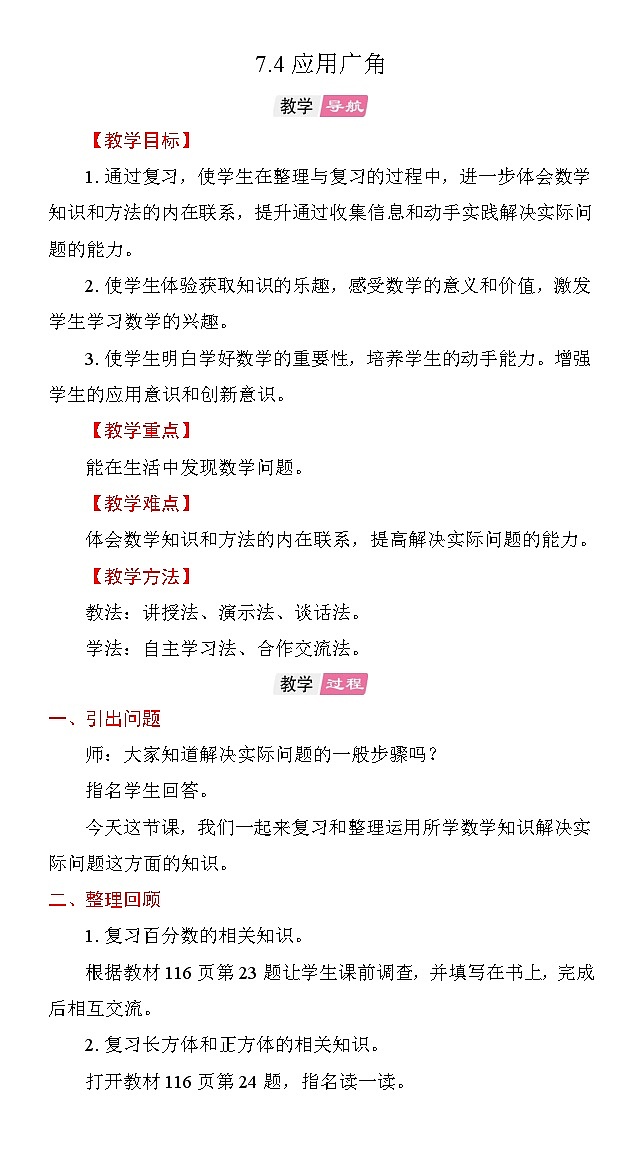 7.4 应用广角

教学 导航

【教学目标】

1. 通过复习，使学生在整理与复习的过程中，进一步体会数学知识和方法的内在联系，提升通过收集信息和动手实践解决实际问题的能力。

2. 使学生体验获取知识的乐趣，感受数学的意义和价值，激发学生学习数学的兴趣。

3. 使学生明白学好数学的重要性，培养学生的动手能力。增强学生的应用意识和创新意识。

【教学重点】

能在生活中发现数学问题。

【教学难点】

体会数学知识和方法的内在联系，提高解决实际问题的能力。

【教学方法】

教法：讲授法、演示法、谈话法。

学法：自主学习法、合作交流法。

教学 过程

一、引出问题

师：大家知道解决实际问题的一般步骤吗？

指名学生回答。

今天这节课，我们一起来复习和整理运用所学数学知识解决实际问题这方面的知识。

二、整理回顾

1. 复习百分数的相关知识。

根据教材 116 页第 23 题让学生课前调查，并填写在书上，完成后相互交流。

2. 复习长方体和正方体的相关知识。

打开教材 116 页第 24 题，指名读一读。